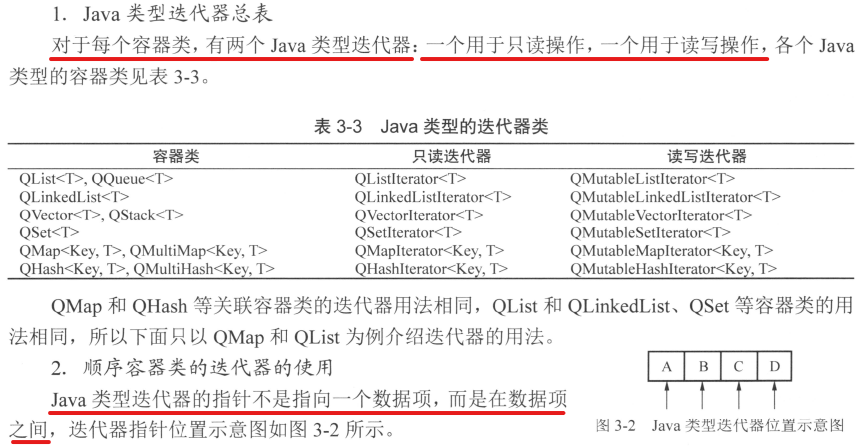 1. Java 类型迭代器总表

对于每个容器类，有两个 Java 类型迭代器：一个用于只读操作，一个用于读写操作，各个 Java 类型的容器类见表 3-3。

表 3-3　Java 类型的迭代器类

| 容器类 | 只读迭代器 | 读写迭代器 |
|---|---|---|
| QList<T>, QQueue<T> | QListIterator<T> | QMutableListIterator<T> |
| QLinkedList<T> | QLinkedListIterator<T> | QMutableLinkedListIterator<T> |
| QVector<T>, QStack<T> | QVectorIterator<T> | QMutableVectorIterator<T> |
| QSet<T> | QSetIterator<T> | QMutableSetIterator<T> |
| QMap<Key, T>, QMultiMap<Key, T> | QMapIterator<Key, T> | QMutableMapIterator<Key, T> |
| QHash<Key, T>, QMultiHash<Key, T> | QHashIterator<Key, T> | QMutableHashIterator<Key, T> |

QMap 和 QHash 等关联容器类的迭代器用法相同，QList 和 QLinkedList、QSet 等容器类的用法相同，所以下面只以 QMap 和 QList 为例介绍迭代器的用法。

2. 顺序容器类的迭代器的使用

Java 类型迭代器的指针不是指向一个数据项，而是在数据项之间，迭代器指针位置示意图如图 3-2 所示。

A B C D

图 3-2　Java 类型迭代器位置示意图